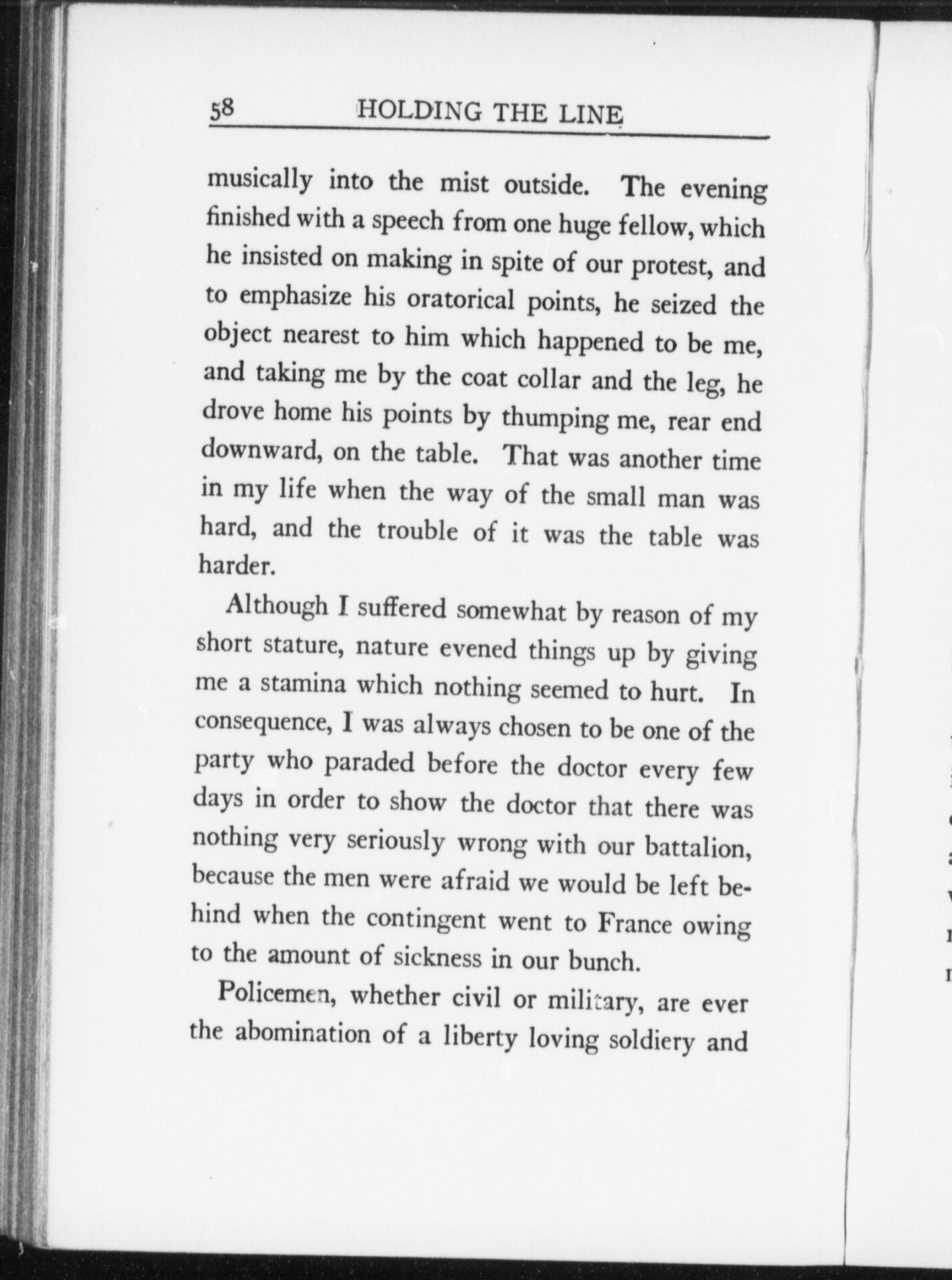 58 HOLDING THE LINE

musically into the mist outside. The evening finished with a speech from one huge fellow, which he insisted on making in spite of our protest, and to emphasize his oratorical points, he seized the object nearest to him which happened to be me, and taking me by the coat collar and the leg, he drove home his points by thumping me, rear end downward, on the table. That was another time in my life when the way of the small man was hard, and the trouble of it was the table was harder.

Although I suffered somewhat by reason of my short stature, nature evened things up by giving me a stamina which nothing seemed to hurt. In consequence, I was always chosen to be one of the party who paraded before the doctor every few days in order to show the doctor that there was nothing very seriously wrong with our battalion, because the men were afraid we would be left behind when the contingent went to France owing to the amount of sickness in our bunch.

Policemen, whether civil or military, are ever the abomination of a liberty loving soldiery and